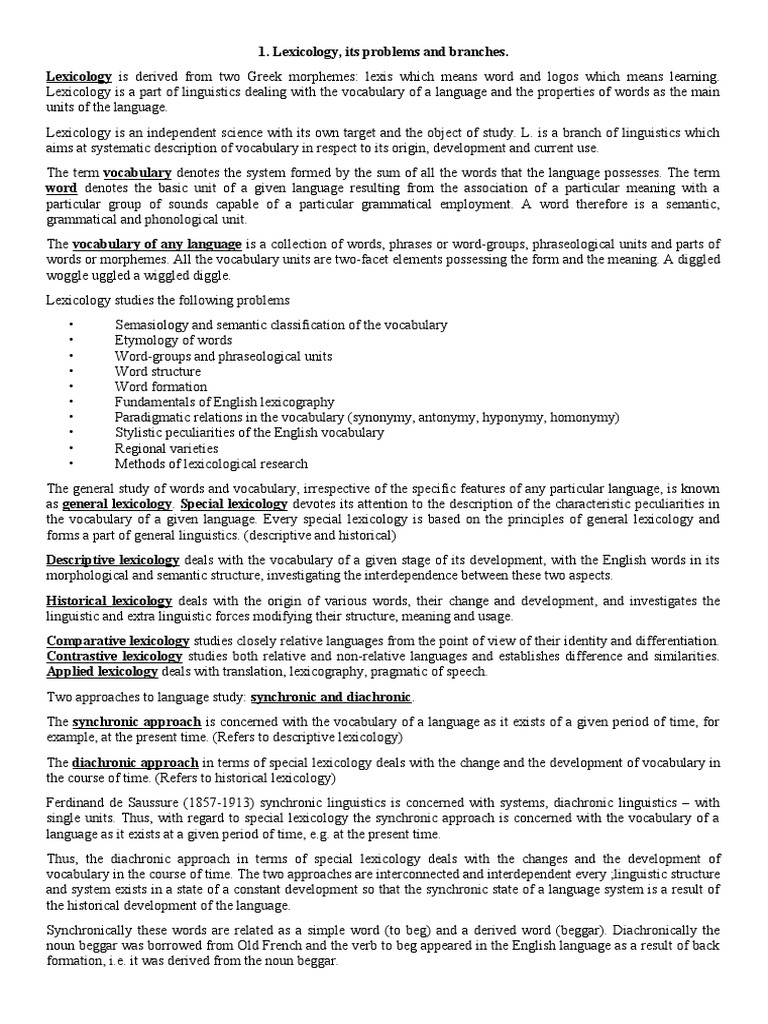 1. Lexicology, its problems and branches.

Lexicology is derived from two Greek morphemes: lexis which means word and logos which means learning. Lexicology is a part of linguistics dealing with the vocabulary of a language and the properties of words as the main units of the language.

Lexicology is an independent science with its own target and the object of study. L. is a branch of linguistics which aims at systematic description of vocabulary in respect to its origin, development and current use.

The term vocabulary denotes the system formed by the sum of all the words that the language possesses. The term word denotes the basic unit of a given language resulting from the association of a particular meaning with a particular group of sounds capable of a particular grammatical employment. A word therefore is a semantic, grammatical and phonological unit.

The vocabulary of any language is a collection of words, phrases or word-groups, phraseological units and parts of words or morphemes. All the vocabulary units are two-facet elements possessing the form and the meaning. A diggled woggle uggled a wiggled diggle.

Lexicology studies the following problems

• Semasiology and semantic classification of the vocabulary
• Etymology of words
• Word-groups and phraseological units
• Word structure
• Word formation
• Fundamentals of English lexicography
• Paradigmatic relations in the vocabulary (synonymy, antonymy, hyponymy, homonymy)
• Stylistic peculiarities of the English vocabulary
• Regional varieties
• Methods of lexicological research

The general study of words and vocabulary, irrespective of the specific features of any particular language, is known as general lexicology. Special lexicology devotes its attention to the description of the characteristic peculiarities in the vocabulary of a given language. Every special lexicology is based on the principles of general lexicology and forms a part of general linguistics. (descriptive and historical)

Descriptive lexicology deals with the vocabulary of a given stage of its development, with the English words in its morphological and semantic structure, investigating the interdependence between these two aspects.

Historical lexicology deals with the origin of various words, their change and development, and investigates the linguistic and extra linguistic forces modifying their structure, meaning and usage.

Comparative lexicology studies closely relative languages from the point of view of their identity and differentiation. Contrastive lexicology studies both relative and non-relative languages and establishes difference and similarities. Applied lexicology deals with translation, lexicography, pragmatic of speech.

Two approaches to language study: synchronic and diachronic.

The synchronic approach is concerned with the vocabulary of a language as it exists of a given period of time, for example, at the present time. (Refers to descriptive lexicology)

The diachronic approach in terms of special lexicology deals with the change and the development of vocabulary in the course of time. (Refers to historical lexicology)

Ferdinand de Saussure (1857-1913) synchronic linguistics is concerned with systems, diachronic linguistics – with single units. Thus, with regard to special lexicology the synchronic approach is concerned with the vocabulary of a language as it exists at a given period of time, e.g. at the present time.

Thus, the diachronic approach in terms of special lexicology deals with the changes and the development of vocabulary in the course of time. The two approaches are interconnected and interdependent every ;linguistic structure and system exists in a state of a constant development so that the synchronic state of a language system is a result of the historical development of the language.

Synchronically these words are related as a simple word (to beg) and a derived word (beggar). Diachronically the noun beggar was borrowed from Old French and the verb to beg appeared in the English language as a result of back formation, i.e. it was derived from the noun beggar.